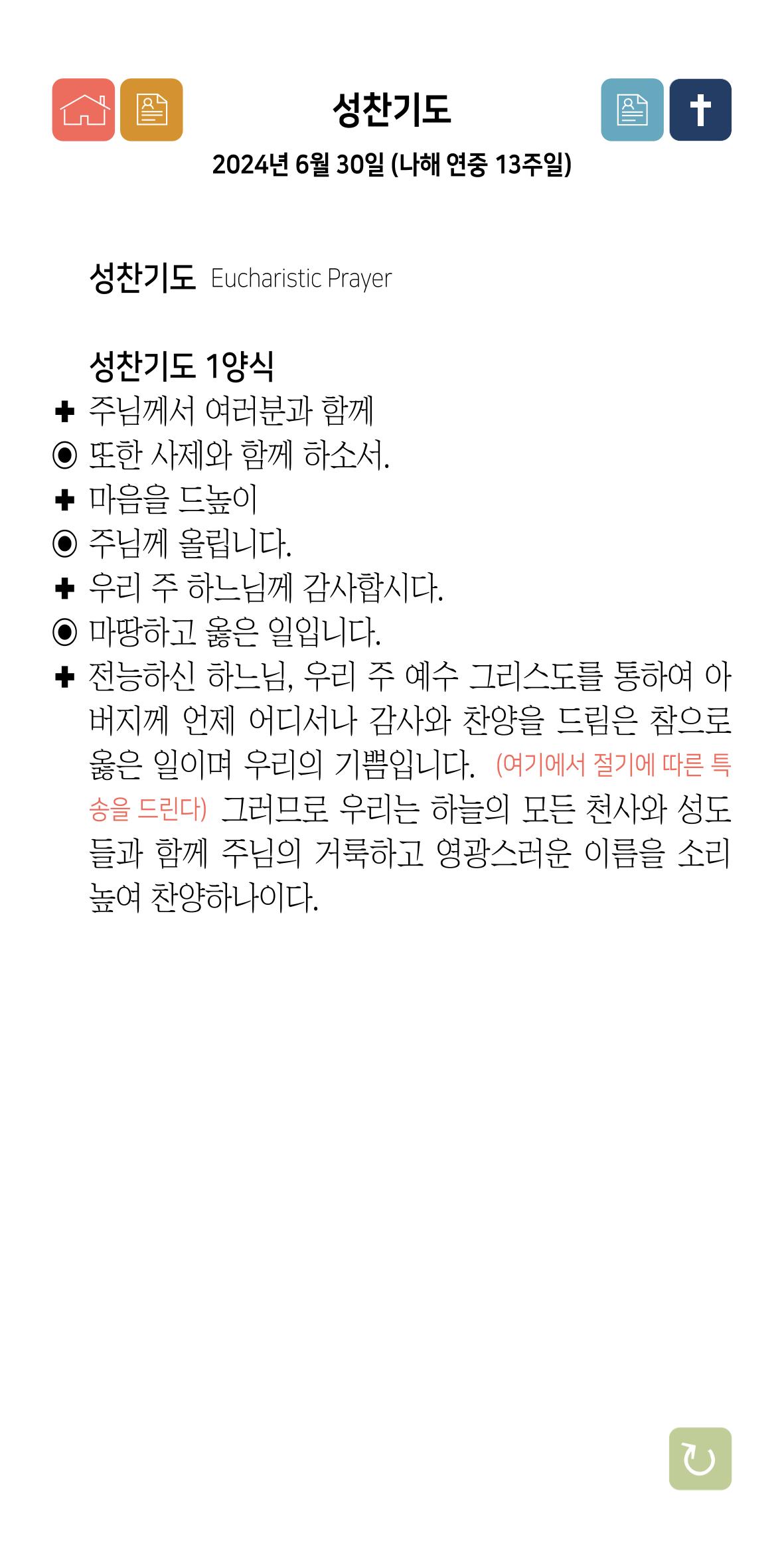 성찬기도

2024년 6월 30일 (나해 연중 13주일)

성찬기도 Eucharistic Prayer

성찬기도 1양식

✚ 주님께서 여러분과 함께
◉ 또한 사제와 함께 하소서.
✚ 마음을 드높이
◉ 주님께 올립니다.
✚ 우리 주 하느님께 감사합시다.
◉ 마땅하고 옳은 일입니다.
✚ 전능하신 하느님, 우리 주 예수 그리스도를 통하여 아버지께 언제 어디서나 감사와 찬양을 드림은 참으로 옳은 일이며 우리의 기쁨입니다. (여기에서 절기에 따른 특송을 드린다) 그러므로 우리는 하늘의 모든 천사와 성도들과 함께 주님의 거룩하고 영광스러운 이름을 소리 높여 찬양하나이다.